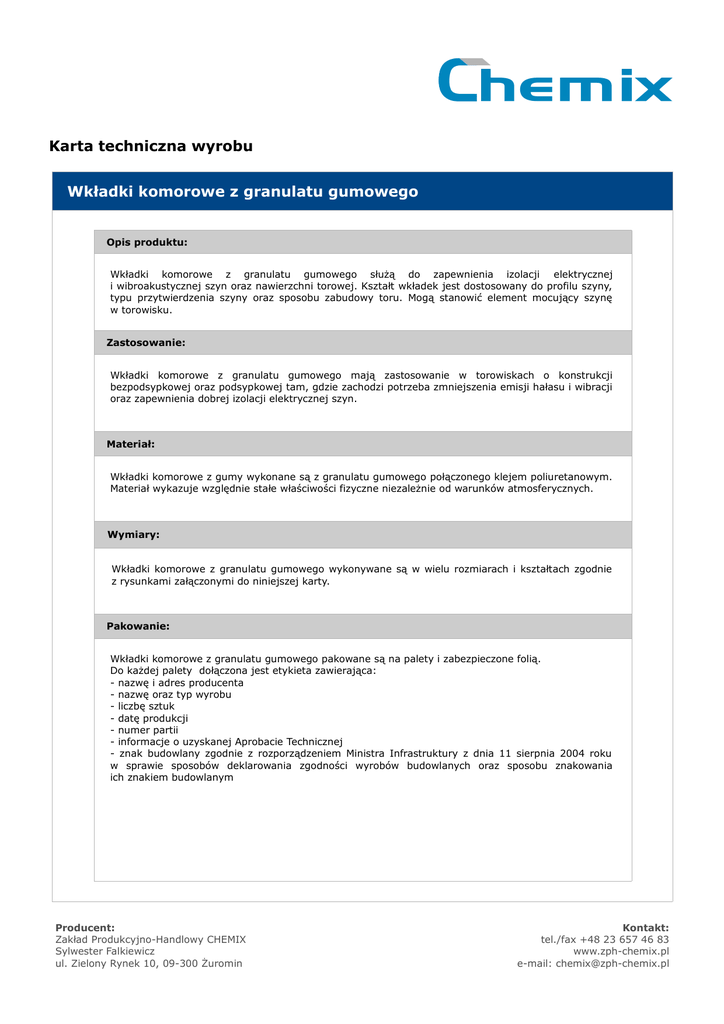 Chemix

Karta techniczna wyrobu

Wkładki komorowe z granulatu gumowego

Opis produktu:

Wkładki komorowe z granulatu gumowego służą do zapewnienia izolacji elektrycznej i wibroakustycznej szyn oraz nawierzchni torowej. Kształt wkładek jest dostosowany do profilu szyny, typu przytwierdzenia szyny oraz sposobu zabudowy toru. Mogą stanowić element mocujący szynę w torowisku.

Zastosowanie:

Wkładki komorowe z granulatu gumowego mają zastosowanie w torowiskach o konstrukcji bezpodsypkowej oraz podsypkowej tam, gdzie zachodzi potrzeba zmniejszenia emisji hałasu i wibracji oraz zapewnienia dobrej izolacji elektrycznej szyn.

Materiał:

Wkładki komorowe z gumy wykonane są z granulatu gumowego połączonego klejem poliuretanowym. Materiał wykazuje względnie stałe właściwości fizyczne niezależnie od warunków atmosferycznych.

Wymiary:

Wkładki komorowe z granulatu gumowego wykonywane są w wielu rozmiarach i kształtach zgodnie z rysunkami załączonymi do niniejszej karty.

Pakowanie:

Wkładki komorowe z granulatu gumowego pakowane są na palety i zabezpieczone folią.
Do każdej palety dołączona jest etykieta zawierająca:
- nazwę i adres producenta
- nazwę oraz typ wyrobu
- liczbę sztuk
- datę produkcji
- numer partii
- informacje o uzyskanej Aprobacie Technicznej
- znak budowlany zgodnie z rozporządzeniem Ministra Infrastruktury z dnia 11 sierpnia 2004 roku w sprawie sposobów deklarowania zgodności wyrobów budowlanych oraz sposobu znakowania ich znakiem budowlanym

Producent:
Zakład Produkcyjno-Handlowy CHEMIX
Sylwester Falkiewicz
ul. Zielony Rynek 10, 09-300 Żuromin

Kontakt:
tel./fax +48 23 657 46 83
www.zph-chemix.pl
e-mail: chemix@zph-chemix.pl